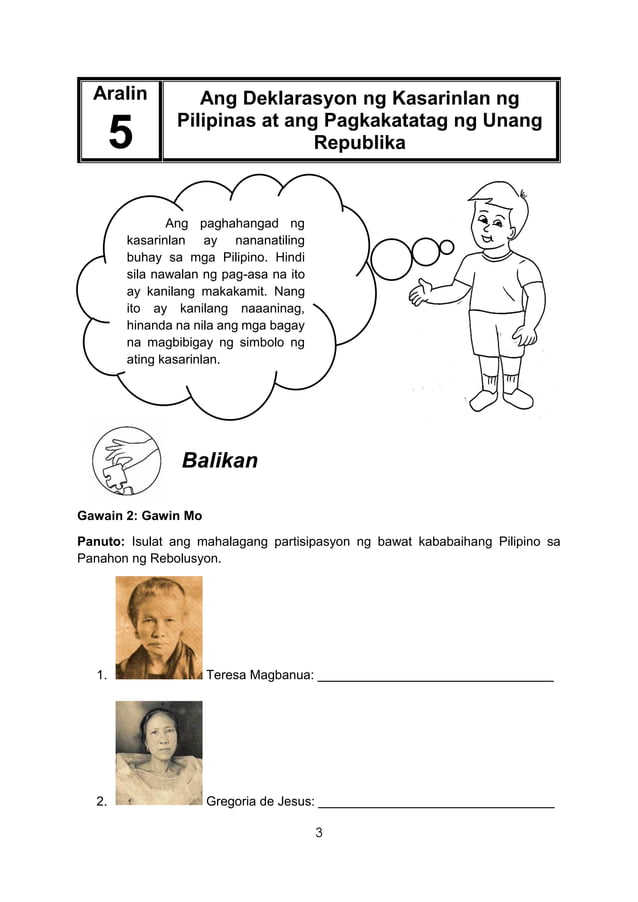 Aralin
5

Ang Deklarasyon ng Kasarinlan ng Pilipinas at ang Pagkakatatag ng Unang Republika

Ang paghahangad ng kasarinlan ay nananatiling buhay sa mga Pilipino. Hindi sila nawalan ng pag-asa na ito ay kanilang makakamit. Nang ito ay kanilang naaaninag, hinanda na nila ang mga bagay na magbibigay ng simbolo ng ating kasarinlan.

Balikan

Gawain 2: Gawin Mo

Panuto: Isulat ang mahalagang partisipasyon ng bawat kababaihang Pilipino sa Panahon ng Rebolusyon.

1. Teresa Magbanua: ________________________________

2. Gregoria de Jesus: ________________________________

3